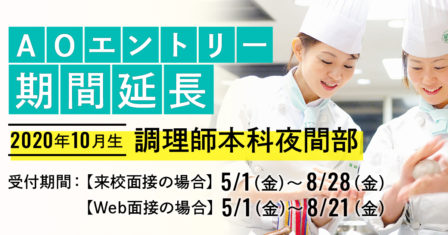 AOエントリー
期間延長

2020年10月生 調理師本科夜間部

受付期間：【来校面接の場合】5/1（金）～8/28（金）
【Web面接の場合】5/1（金）～8/21（金）